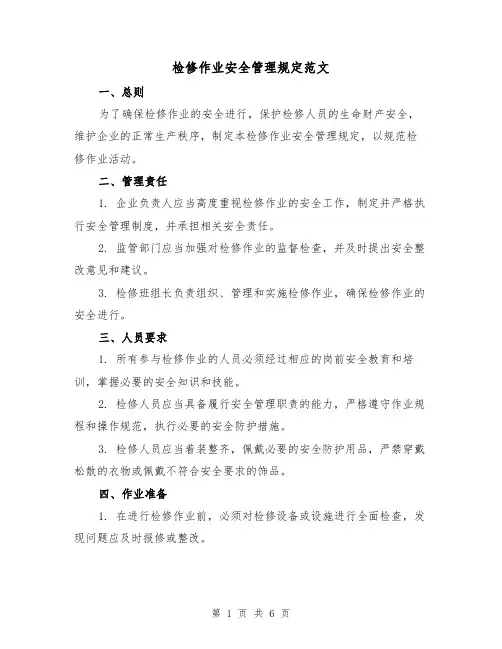 检修作业安全管理规定范文

一、总则

为了确保检修作业的安全进行，保护检修人员的生命财产安全，维护企业的正常生产秩序，制定本检修作业安全管理规定，以规范检修作业活动。

二、管理责任

1. 企业负责人应当高度重视检修作业的安全工作，制定并严格执行安全管理制度，并承担相关安全责任。

2. 监管部门应当加强对检修作业的监督检查，并及时提出安全整改意见和建议。

3. 检修班组长负责组织、管理和实施检修作业，确保检修作业的安全进行。

三、人员要求

1. 所有参与检修作业的人员必须经过相应的岗前安全教育和培训，掌握必要的安全知识和技能。

2. 检修人员应当具备履行安全管理职责的能力，严格遵守作业规程和操作规范，执行必要的安全防护措施。

3. 检修人员应当着装整齐，佩戴必要的安全防护用品，严禁穿戴松散的衣物或佩戴不符合安全要求的饰品。

四、作业准备

1. 在进行检修作业前，必须对检修设备或设施进行全面检查，发现问题应及时报修或整改。

第 1 页 共 6 页